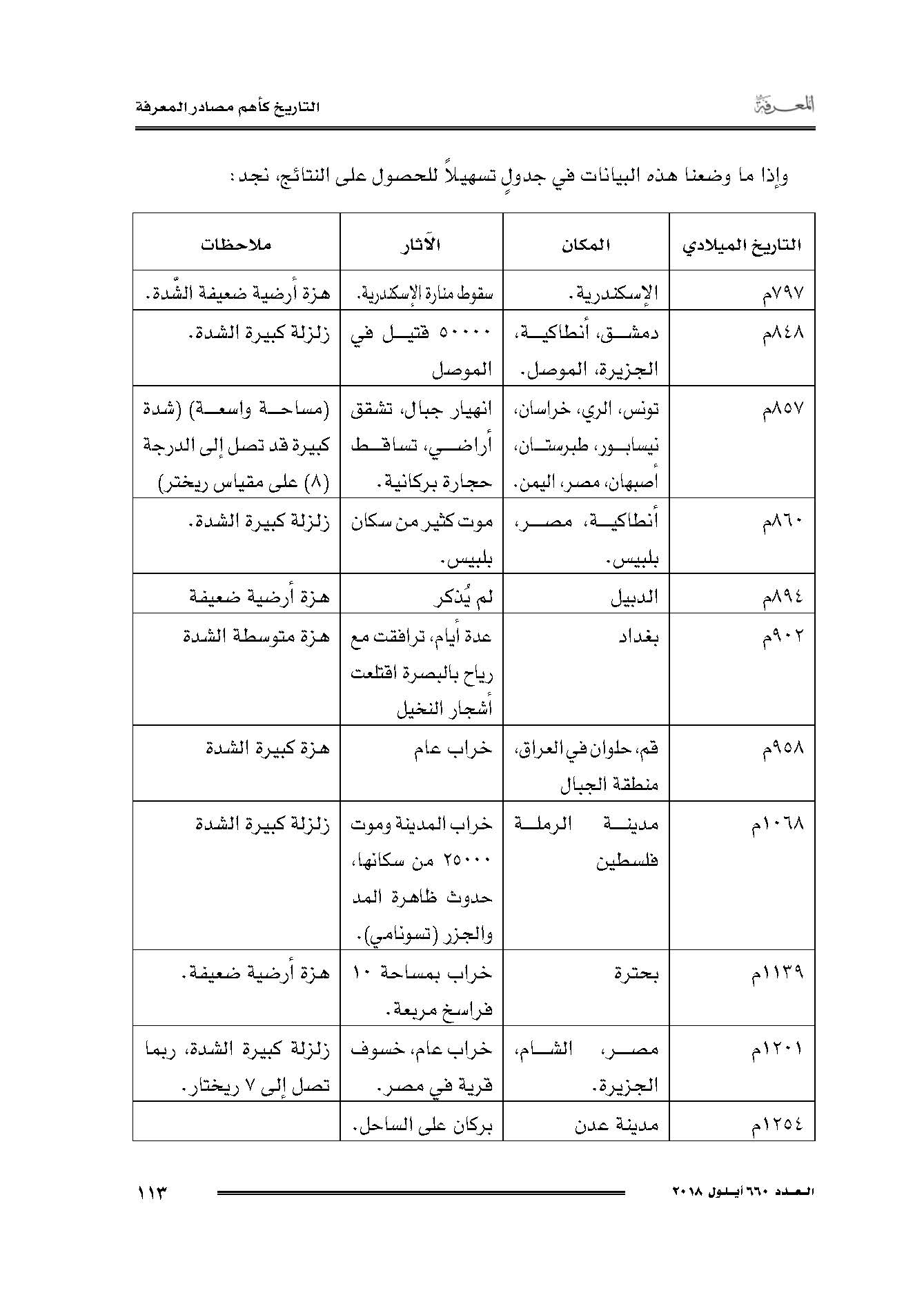 المعرفة

التاريخ كأهم مصادر المعرفة

وإذا ما وضعنا هذه البيانات في جدولٍ تسهيلاً للحصول على النتائج، نجد:

| التاريخ الميلادي | المكان | الآثار | ملاحظات |
|---|---|---|---|
| ٧٩٧م | الإسكندرية. | سقوط منارة الإسكندرية. | هزة أرضية ضعيفة الشّدة. |
| ٨٤٨م | دمشق، أنطاكية، الجزيرة، الموصل. | ٥٠٠٠٠ قتيل في الموصل | زلزلة كبيرة الشدة. |
| ٨٥٧م | تونس، الري، خراسان، نيسابور، طبرستان، أصبهان، مصر، اليمن. | انهيار جبال، تشقق أراضي، تساقط حجارة بركانية. | (مساحة واسعة) (شدة كبيرة قد تصل إلى الدرجة (٨) على مقياس ريختر) |
| ٨٦٠م | أنطاكية، مصر، بلبيس. | موت كثير من سكان بلبيس. | زلزلة كبيرة الشدة. |
| ٨٩٤م | الدبيل | لم يُذكر | هزة أرضية ضعيفة |
| ٩٠٢م | بغداد | عدة أيام، ترافقت مع رياح بالبصرة اقتلعت أشجار النخيل | هزة متوسطة الشدة |
| ٩٥٨م | قم، حلوان في العراق، منطقة الجبال | خراب عام | هزة كبيرة الشدة |
| ١٠٦٨م | مدينة الرملة فلسطين | خراب المدينة وموت ٢٥٠٠٠ من سكانها، حدوث ظاهرة المد والجزر (تسونامي). | زلزلة كبيرة الشدة |
| ١١٣٩م | بحترة | خراب بمساحة ١٠ فراسخ مربعة. | هزة أرضية ضعيفة. |
| ١٢٠١م | مصر، الشام، الجزيرة. | خراب عام، خسوف قرية في مصر. | زلزلة كبيرة الشدة، ربما تصل إلى ٧ ريختار. |
| ١٢٥٤م | مدينة عدن | بركان على الساحل. | |

العدد ٦٦٠ أيلول ٢٠١٨

١١٣